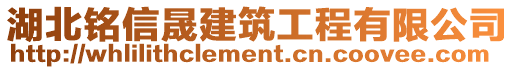 湖北铭信晟建筑工程有限公司
http://whlilithclement.cn.coovee.com